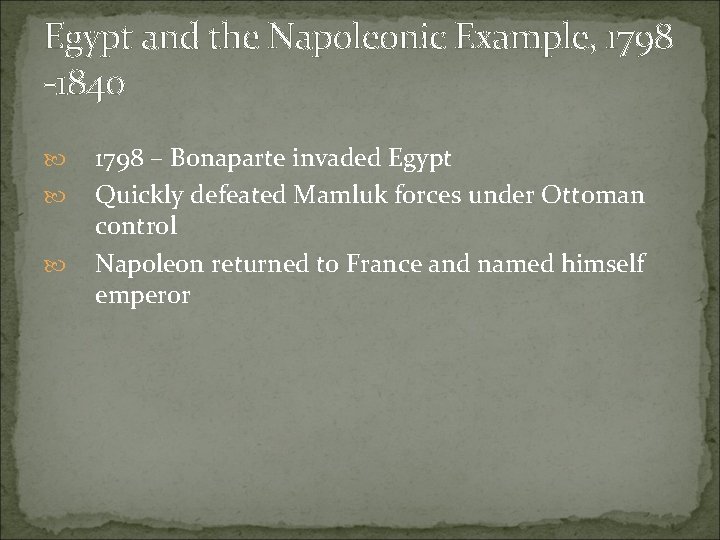 Egypt and the Napoleonic Example, 1798 -1840

1798 – Bonaparte invaded Egypt

Quickly defeated Mamluk forces under Ottoman control

Napoleon returned to France and named himself emperor